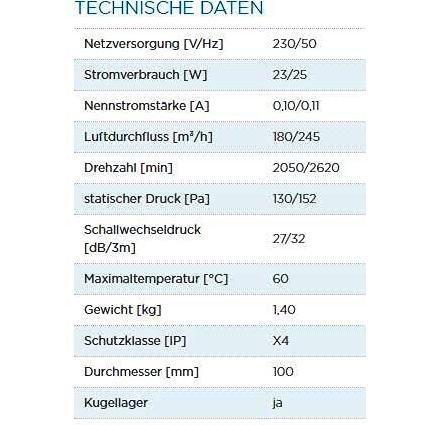 TECHNISCHE DATEN

| | |
|---|---|
| Netzversorgung [V/Hz] | 230/50 |
| Stromverbrauch [W] | 23/25 |
| Nennstromstärke [A] | 0,10/0,11 |
| Luftdurchfluss [m³/h] | 180/245 |
| Drehzahl [min] | 2050/2620 |
| statischer Druck [Pa] | 130/152 |
| Schallwechseldruck [dB/3m] | 27/32 |
| Maximaltemperatur [°C] | 60 |
| Gewicht [kg] | 1,40 |
| Schutzklasse [IP] | X4 |
| Durchmesser [mm] | 100 |
| Kugellager | ja |